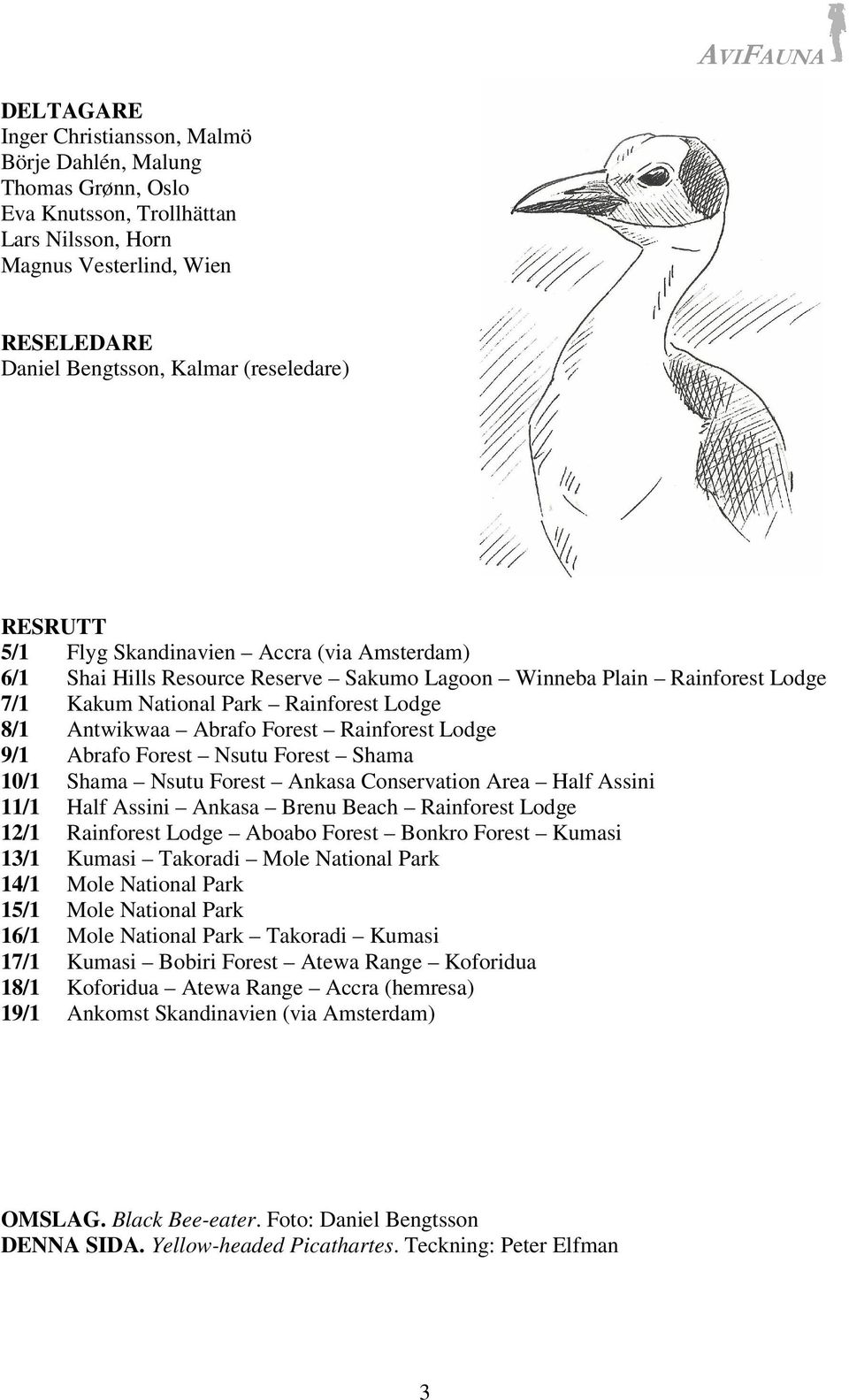 AVIFAUNA

DELTAGARE
Inger Christiansson, Malmö
Börje Dahlén, Malung
Thomas Grønn, Oslo
Eva Knutsson, Trollhättan
Lars Nilsson, Horn
Magnus Vesterlind, Wien

RESELEDARE
Daniel Bengtsson, Kalmar (reseledare)

RESRUTT
5/1 Flyg Skandinavien – Accra (via Amsterdam)
6/1 Shai Hills Resource Reserve – Sakumo Lagoon – Winneba Plain – Rainforest Lodge
7/1 Kakum National Park – Rainforest Lodge
8/1 Antwikwaa – Abrafo Forest – Rainforest Lodge
9/1 Abrafo Forest – Nsutu Forest – Shama
10/1 Shama – Nsutu Forest – Ankasa Conservation Area – Half Assini
11/1 Half Assini – Ankasa – Brenu Beach – Rainforest Lodge
12/1 Rainforest Lodge – Aboabo Forest – Bonkro Forest – Kumasi
13/1 Kumasi – Takoradi – Mole National Park
14/1 Mole National Park
15/1 Mole National Park
16/1 Mole National Park – Takoradi – Kumasi
17/1 Kumasi – Bobiri Forest – Atewa Range – Koforidua
18/1 Koforidua – Atewa Range – Accra (hemresa)
19/1 Ankomst Skandinavien (via Amsterdam)

OMSLAG. Black Bee-eater. Foto: Daniel Bengtsson
DENNA SIDA. Yellow-headed Picathartes. Teckning: Peter Elfman

3